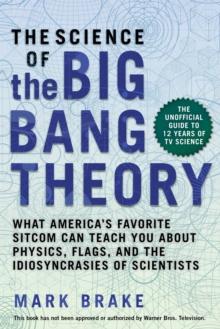 THE SCIENCE OF the BIG BANG THEORY

THE UNOFFICIAL GUIDE TO 12 YEARS OF TV SCIENCE

WHAT AMERICA'S FAVORITE SITCOM CAN TEACH YOU ABOUT PHYSICS, FLAGS, AND THE IDIOSYNCRASIES OF SCIENTISTS

MARK BRAKE

This book has not been approved or authorized by Warner Bros. Television.